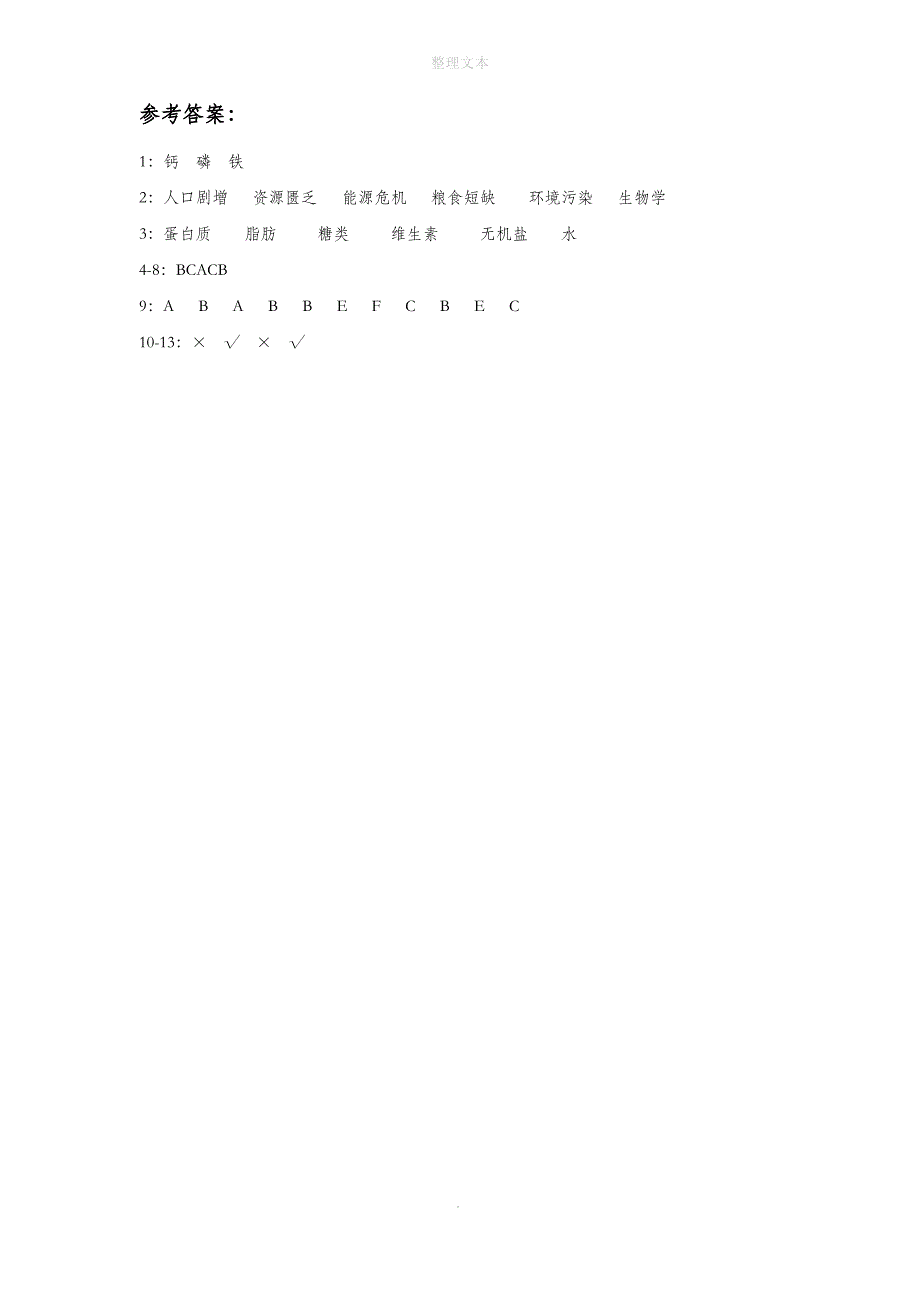 整理文本

参考答案:

1: 钙 磷 铁

2: 人口剧增 资源匮乏 能源危机 粮食短缺 环境污染 生物学

3: 蛋白质 脂肪 糖类 维生素 无机盐 水

4-8: BCACB

9: A B A B B E F C B E C

10-13: × √ × √

.